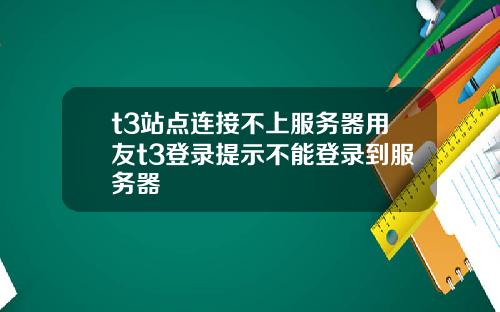 t3站点连接不上服务器用友t3登录提示不能登录到服务器